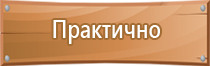 Практично